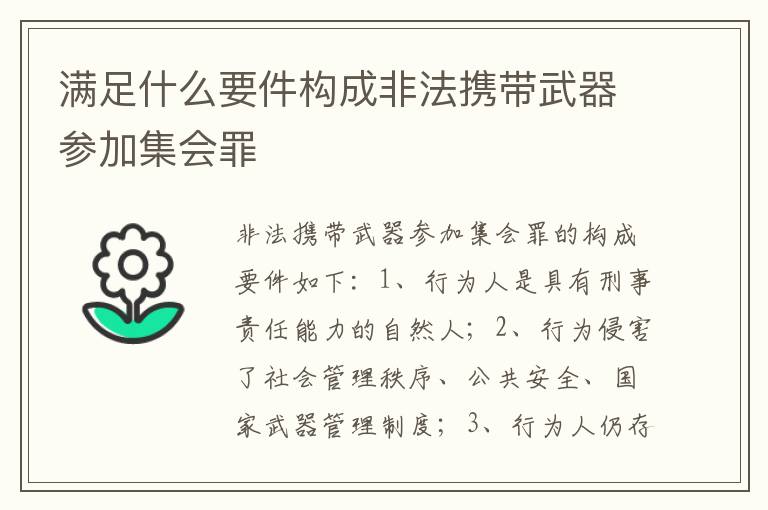 满足什么要件构成非法携带武器参加集会罪

非法携带武器参加集会罪的构成要件如下：1、行为人是具有刑事责任能力的自然人；2、行为侵害了社会管理秩序、公共安全、国家武器管理制度；3、行为人仍存